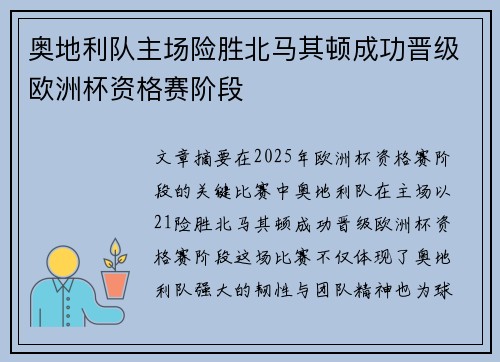 奥地利队主场险胜北马其顿成功晋级欧洲杯资格赛阶段

文章摘要在2025年欧洲杯资格赛阶段的关键比赛中奥地利队在主场以21险胜北马其顿成功晋级欧洲杯资格赛阶段这场比赛不仅体现了奥地利队强大的韧性与团队精神也为球